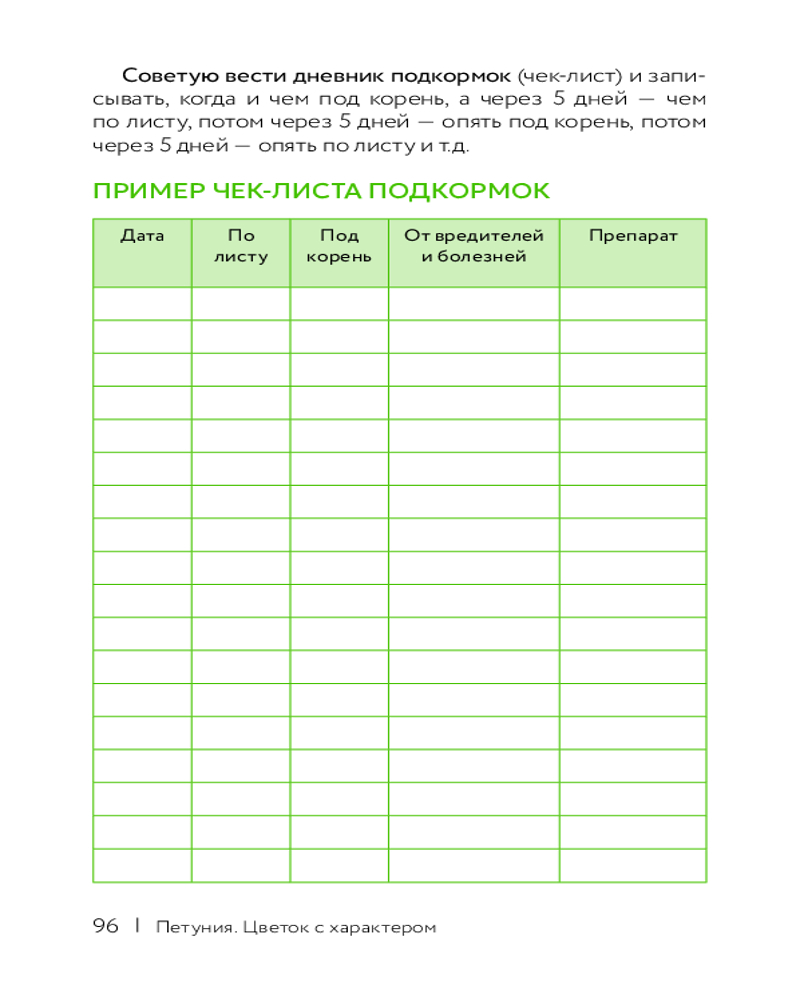 Советую вести дневник подкормок (чек-лист) и записывать, когда и чем под корень, а через 5 дней — чем по листу, потом через 5 дней — опять под корень, потом через 5 дней — опять по листу и т.д.

ПРИМЕР ЧЕК-ЛИСТА ПОДКОРМОК

| Дата | По листу | Под корень | От вредителей и болезней | Препарат |
|---|---|---|---|---|
| | | | | |
| | | | | |
| | | | | |
| | | | | |
| | | | | |
| | | | | |
| | | | | |
| | | | | |
| | | | | |
| | | | | |
| | | | | |
| | | | | |
| | | | | |
| | | | | |
| | | | | |
| | | | | |
| | | | | |
| | | | | |

96 | Петуния. Цветок с характером